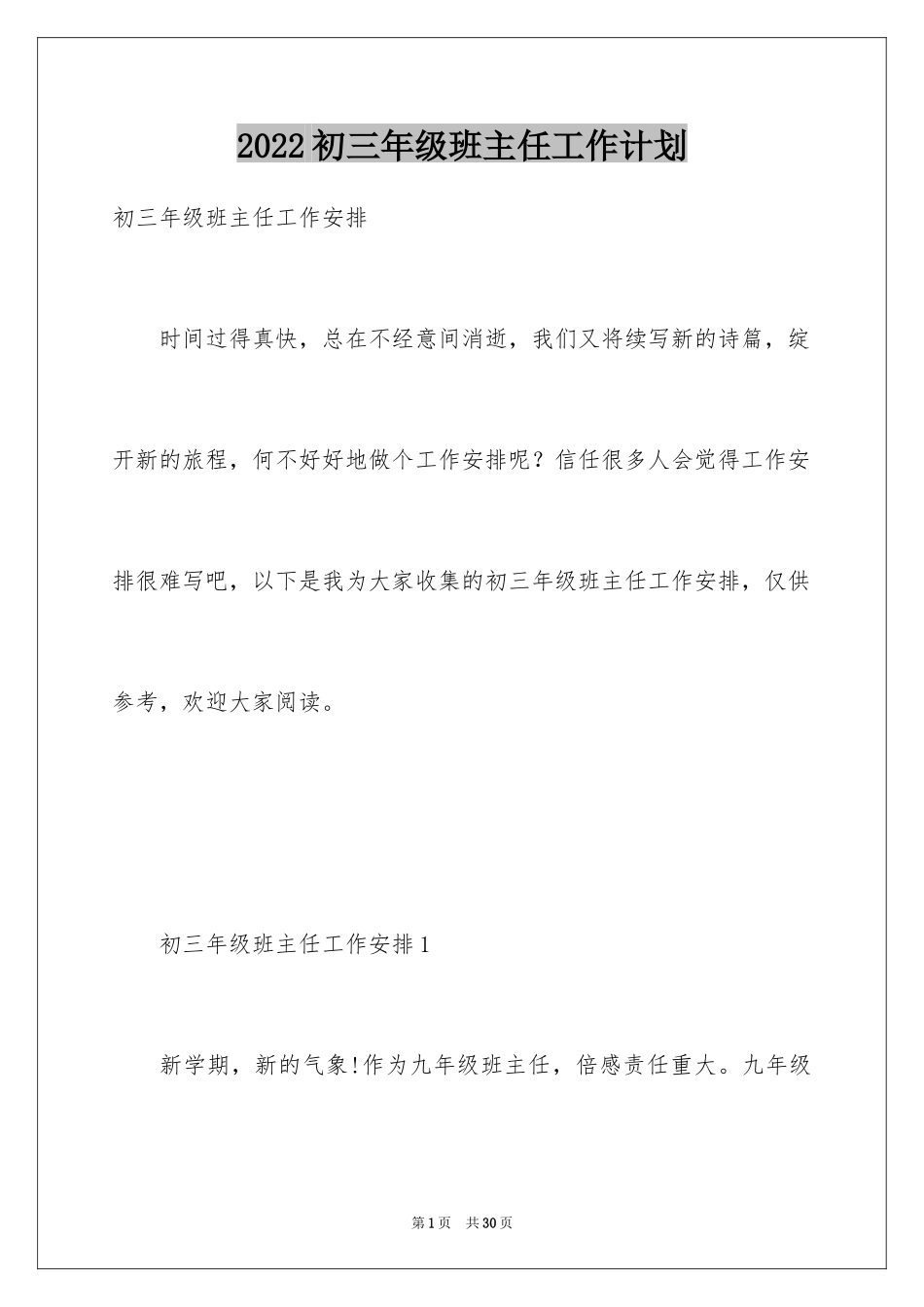 2022初三年级班主任工作计划

初三年级班主任工作安排

时间过得真快，总在不经意间消逝，我们又将续写新的诗篇，绽开新的旅程，何不好好地做个工作安排呢？信任很多人会觉得工作安排很难写吧，以下是我为大家收集的初三年级班主任工作安排，仅供参考，欢迎大家阅读。

初三年级班主任工作安排1

新学期，新的气象!作为九年级班主任，倍感责任重大。九年级

第1页 共30页